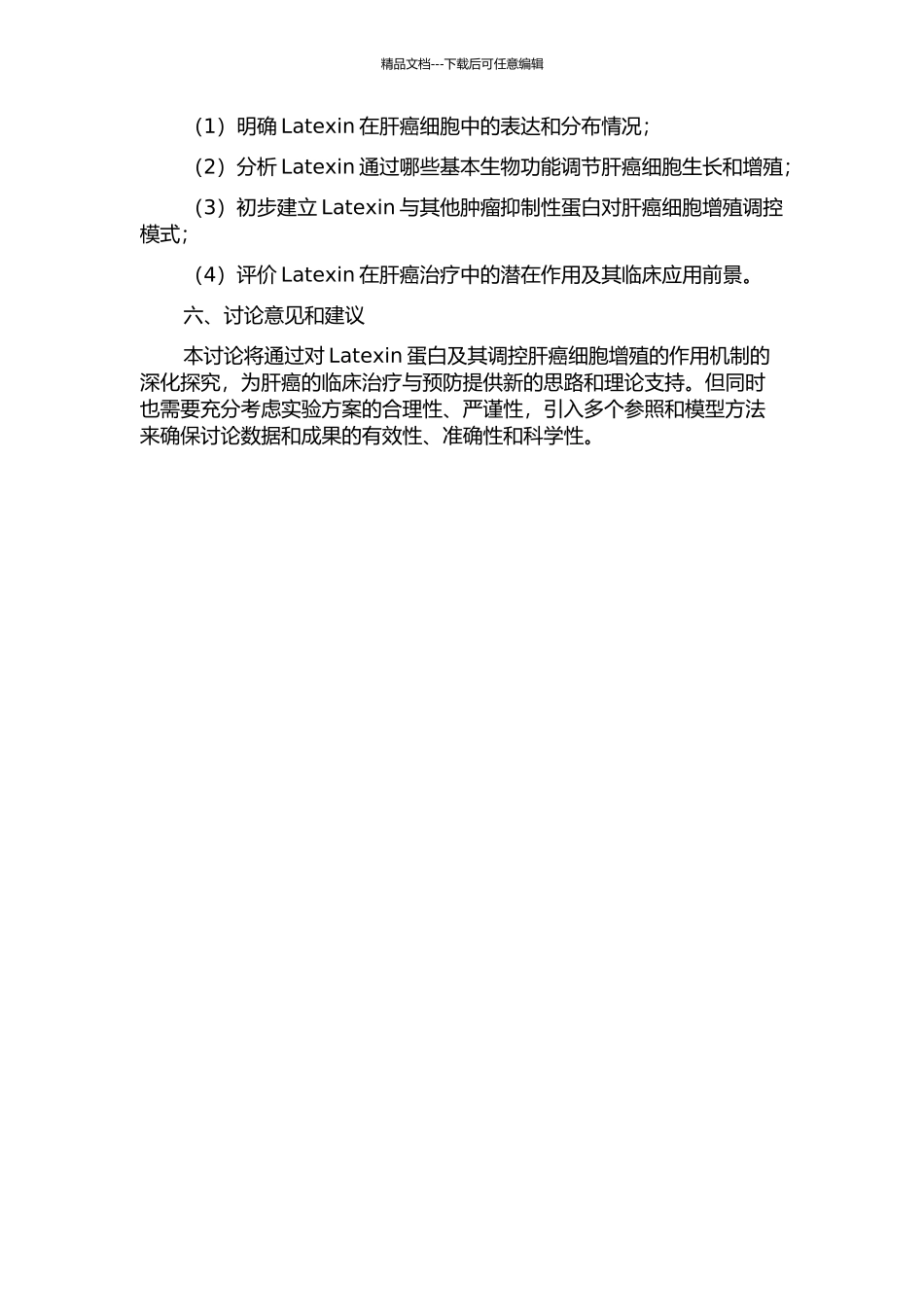 精品文档---下载后可任意编辑

（1）明确 Latexin 在肝癌细胞中的表达和分布情况；

（2）分析 Latexin 通过哪些基本生物功能调节肝癌细胞生长和增殖；

（3）初步建立 Latexin 与其他肿瘤抑制性蛋白对肝癌细胞增殖调控模式；

（4）评价 Latexin 在肝癌治疗中的潜在作用及其临床应用前景。

六、讨论意见和建议

本讨论将通过对 Latexin 蛋白及其调控肝癌细胞增殖的作用机制的深化探究，为肝癌的临床治疗与预防提供新的思路和理论支持。但同时也需要充分考虑实验方案的合理性、严谨性，引入多个参照和模型方法来确保讨论数据和成果的有效性、准确性和科学性。